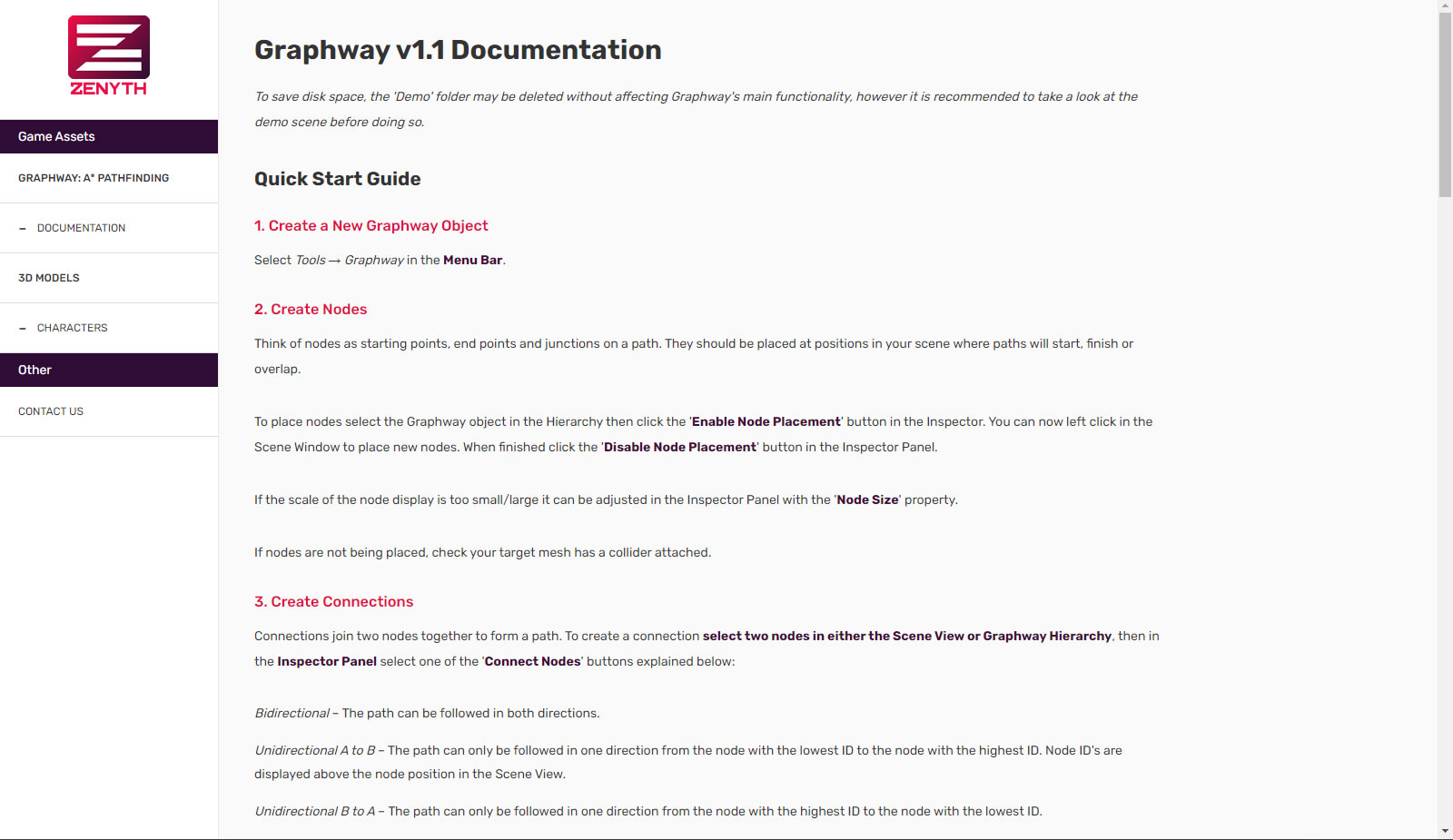 ZENYTH

Game Assets

GRAPHWAY: A* PATHFINDING

– DOCUMENTATION

3D MODELS

– CHARACTERS

Other

CONTACT US

Graphway v1.1 Documentation

To save disk space, the 'Demo' folder may be deleted without affecting Graphway's main functionality, however it is recommended to take a look at the demo scene before doing so.

Quick Start Guide

1. Create a New Graphway Object

Select Tools → Graphway in the Menu Bar.

2. Create Nodes

Think of nodes as starting points, end points and junctions on a path. They should be placed at positions in your scene where paths will start, finish or overlap.

To place nodes select the Graphway object in the Hierarchy then click the 'Enable Node Placement' button in the Inspector. You can now left click in the Scene Window to place new nodes. When finished click the 'Disable Node Placement' button in the Inspector Panel.

If the scale of the node display is too small/large it can be adjusted in the Inspector Panel with the 'Node Size' property.

If nodes are not being placed, check your target mesh has a collider attached.

3. Create Connections

Connections join two nodes together to form a path. To create a connection select two nodes in either the Scene View or Graphway Hierarchy, then in the Inspector Panel select one of the 'Connect Nodes' buttons explained below:

Bidirectional – The path can be followed in both directions.

Unidirectional A to B – The path can only be followed in one direction from the node with the lowest ID to the node with the highest ID. Node ID's are displayed above the node position in the Scene View.

Unidirectional B to A – The path can only be followed in one direction from the node with the highest ID to the node with the lowest ID.